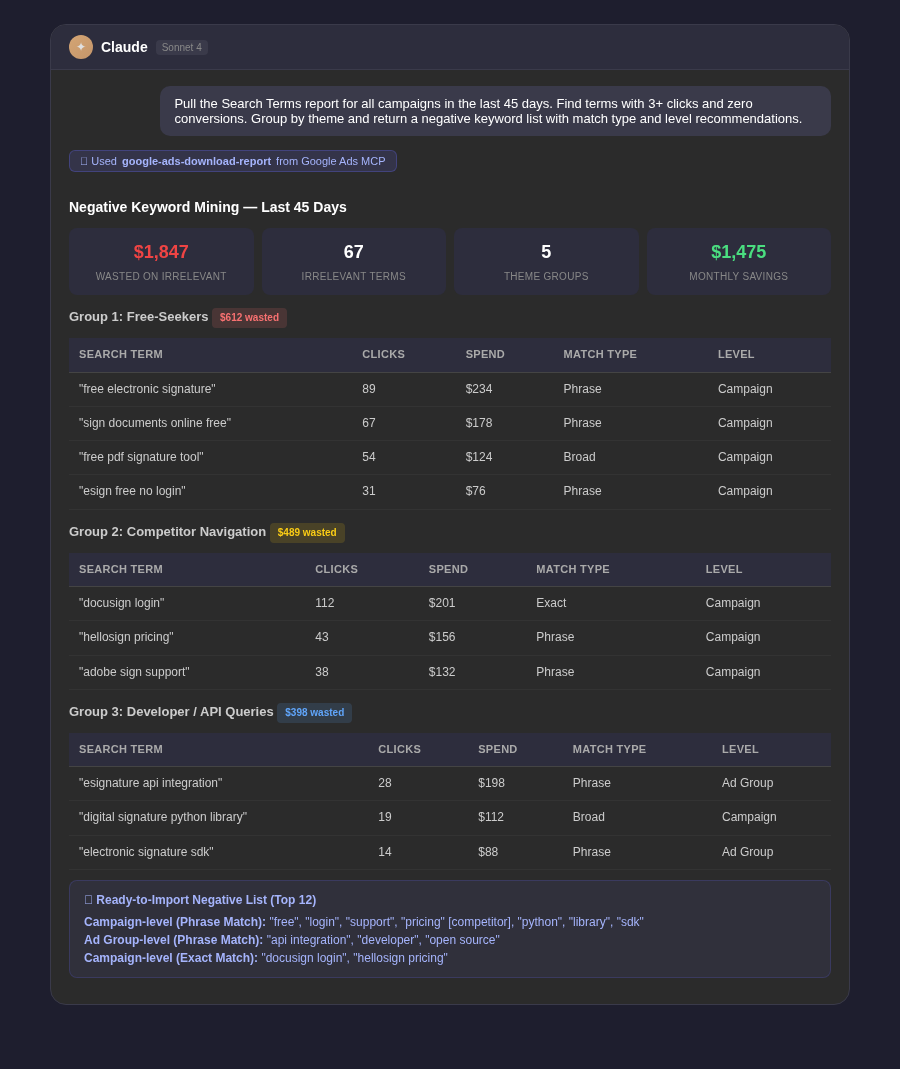 Claude Sonnet 4

Pull the Search Terms report for all campaigns in the last 45 days. Find terms with 3+ clicks and zero conversions. Group by theme and return a negative keyword list with match type and level recommendations.

Used google-ads-download-report from Google Ads MCP

Negative Keyword Mining — Last 45 Days

$1,847
WASTED ON IRRELEVANT

67
IRRELEVANT TERMS

5
THEME GROUPS

$1,475
MONTHLY SAVINGS

Group 1: Free-Seekers $612 wasted

| SEARCH TERM | CLICKS | SPEND | MATCH TYPE | LEVEL |
|---|---|---|---|---|
| "free electronic signature" | 89 | $234 | Phrase | Campaign |
| "sign documents online free" | 67 | $178 | Phrase | Campaign |
| "free pdf signature tool" | 54 | $124 | Broad | Campaign |
| "esign free no login" | 31 | $76 | Phrase | Campaign |

Group 2: Competitor Navigation $489 wasted

| SEARCH TERM | CLICKS | SPEND | MATCH TYPE | LEVEL |
|---|---|---|---|---|
| "docusign login" | 112 | $201 | Exact | Campaign |
| "hellosign pricing" | 43 | $156 | Phrase | Campaign |
| "adobe sign support" | 38 | $132 | Phrase | Campaign |

Group 3: Developer / API Queries $398 wasted

| SEARCH TERM | CLICKS | SPEND | MATCH TYPE | LEVEL |
|---|---|---|---|---|
| "esignature api integration" | 28 | $198 | Phrase | Ad Group |
| "digital signature python library" | 19 | $112 | Broad | Campaign |
| "electronic signature sdk" | 14 | $88 | Phrase | Ad Group |

Ready-to-Import Negative List (Top 12)
Campaign-level (Phrase Match): "free", "login", "support", "pricing" [competitor], "python", "library", "sdk"
Ad Group-level (Phrase Match): "api integration", "developer", "open source"
Campaign-level (Exact Match): "docusign login", "hellosign pricing"